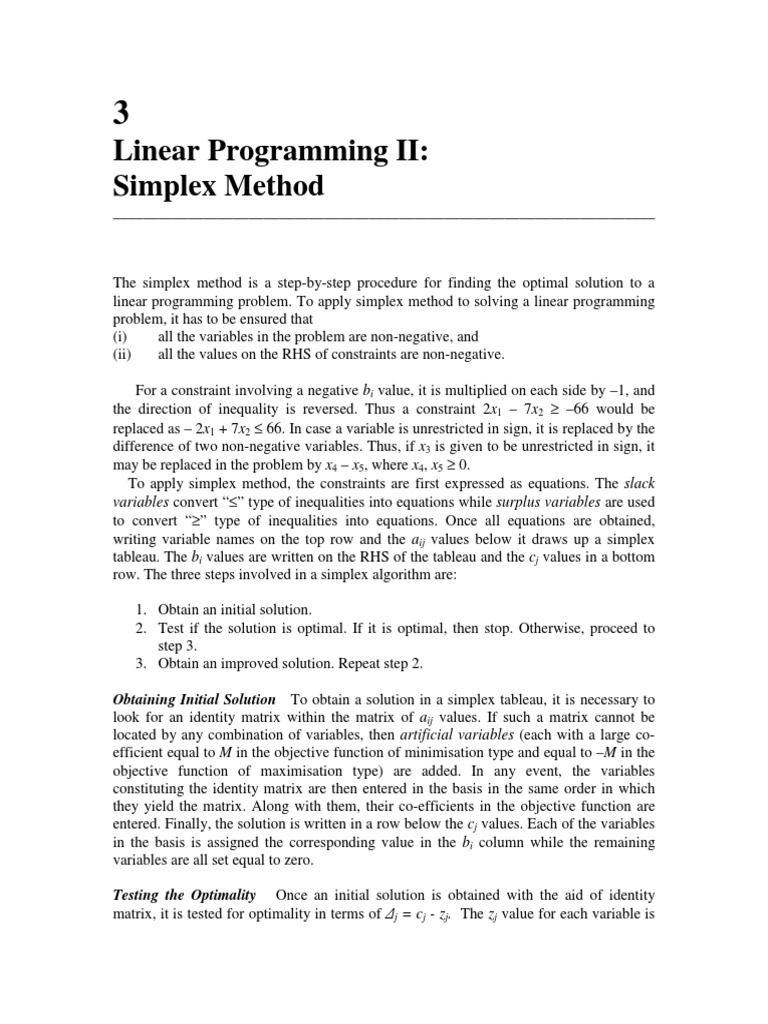 3

Linear Programming II:
Simplex Method

The simplex method is a step-by-step procedure for finding the optimal solution to a linear programming problem. To apply simplex method to solving a linear programming problem, it has to be ensured that
(i) all the variables in the problem are non-negative, and
(ii) all the values on the RHS of constraints are non-negative.

For a constraint involving a negative $b_i$ value, it is multiplied on each side by –1, and the direction of inequality is reversed. Thus a constraint $2x_1 - 7x_2 \geq -66$ would be replaced as $-2x_1 + 7x_2 \leq 66$. In case a variable is unrestricted in sign, it is replaced by the difference of two non-negative variables. Thus, if $x_3$ is given to be unrestricted in sign, it may be replaced in the problem by $x_4 - x_5$, where $x_4, x_5 \geq 0$.

To apply simplex method, the constraints are first expressed as equations. The slack variables convert "≤" type of inequalities into equations while surplus variables are used to convert "≥" type of inequalities into equations. Once all equations are obtained, writing variable names on the top row and the $a_{ij}$ values below it draws up a simplex tableau. The $b_i$ values are written on the RHS of the tableau and the $c_j$ values in a bottom row. The three steps involved in a simplex algorithm are:

1. Obtain an initial solution.
2. Test if the solution is optimal. If it is optimal, then stop. Otherwise, proceed to step 3.
3. Obtain an improved solution. Repeat step 2.

Obtaining Initial Solution To obtain a solution in a simplex tableau, it is necessary to look for an identity matrix within the matrix of $a_{ij}$ values. If such a matrix cannot be located by any combination of variables, then artificial variables (each with a large co-efficient equal to $M$ in the objective function of minimisation type and equal to $-M$ in the objective function of maximisation type) are added. In any event, the variables constituting the identity matrix are then entered in the basis in the same order in which they yield the matrix. Along with them, their co-efficients in the objective function are entered. Finally, the solution is written in a row below the $c_j$ values. Each of the variables in the basis is assigned the corresponding value in the $b_i$ column while the remaining variables are all set equal to zero.

Testing the Optimality Once an initial solution is obtained with the aid of identity matrix, it is tested for optimality in terms of $\Delta_j = c_j - z_j$. The $z_j$ value for each variable is